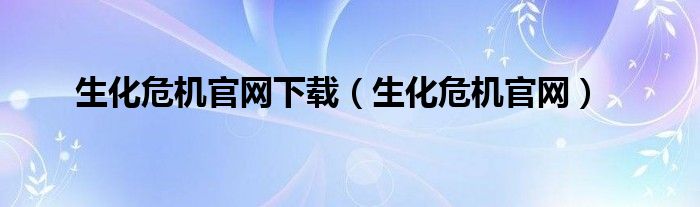 生化危机官网下载（生化危机官网）